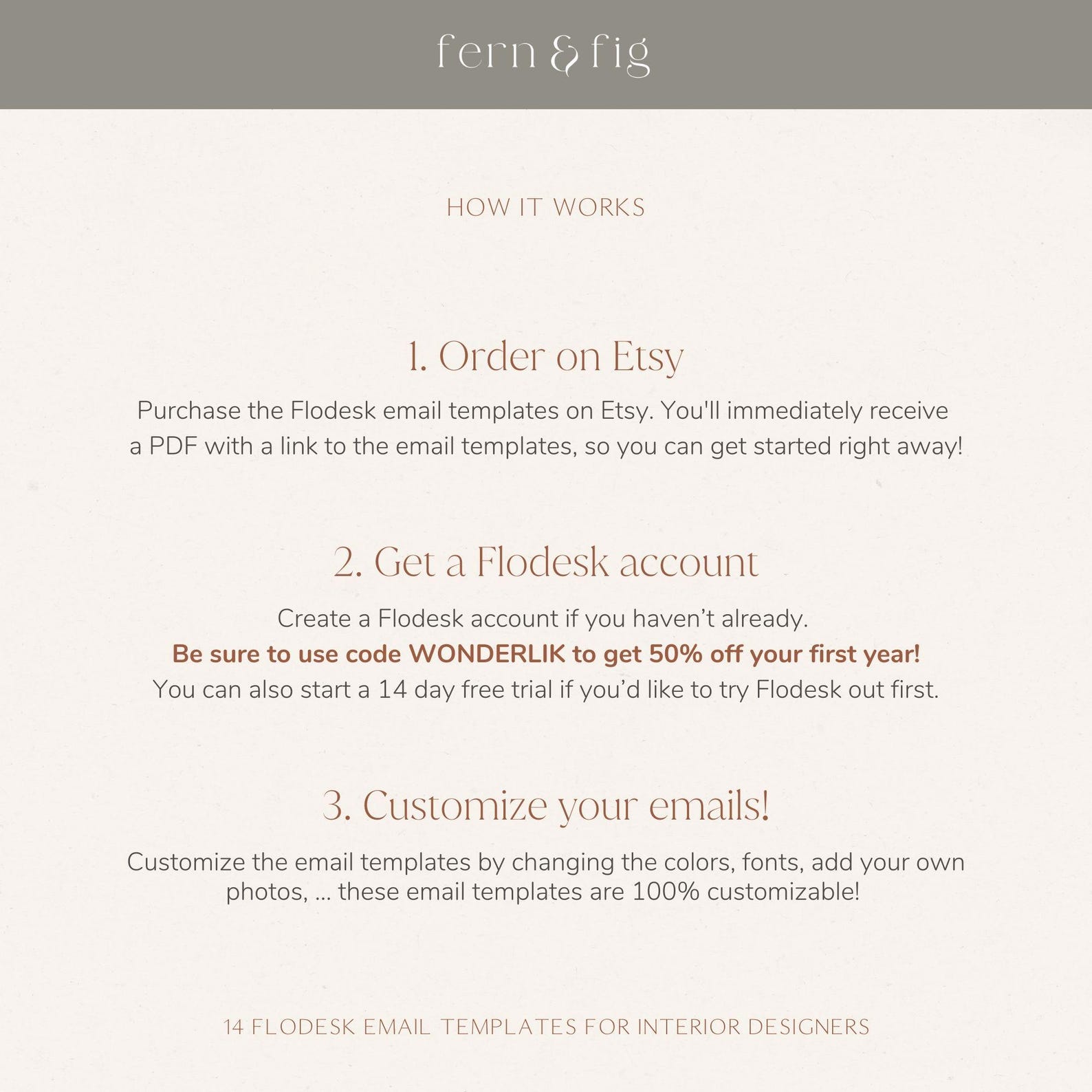 fern & fig

HOW IT WORKS

1. Order on Etsy

Purchase the Flodesk email templates on Etsy. You'll immediately receive a PDF with a link to the email templates, so you can get started right away!

2. Get a Flodesk account

Create a Flodesk account if you haven't already.
Be sure to use code WONDERLIK to get 50% off your first year!
You can also start a 14 day free trial if you'd like to try Flodesk out first.

3. Customize your emails!

Customize the email templates by changing the colors, fonts, add your own photos, ... these email templates are 100% customizable!

14 FLODESK EMAIL TEMPLATES FOR INTERIOR DESIGNERS